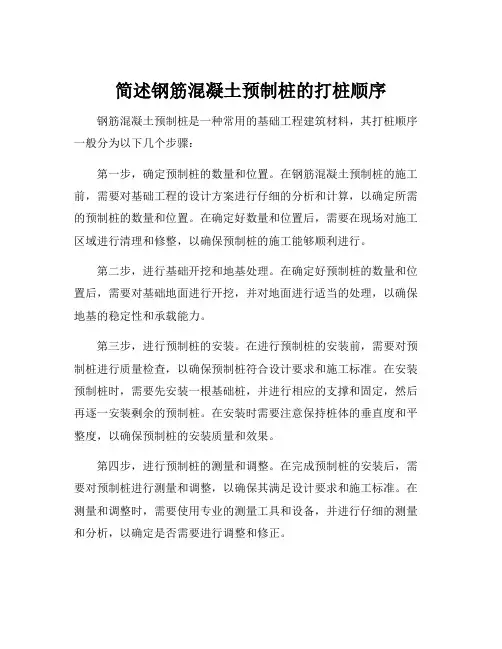 简述钢筋混凝土预制桩的打桩顺序

钢筋混凝土预制桩是一种常用的基础工程建筑材料，其打桩顺序一般分为以下几个步骤：

第一步，确定预制桩的数量和位置。在钢筋混凝土预制桩的施工前，需要对基础工程的设计方案进行仔细的分析和计算，以确定所需的预制桩的数量和位置。在确定好数量和位置后，需要在现场对施工区域进行清理和修整，以确保预制桩的施工能够顺利进行。

第二步，进行基础开挖和地基处理。在确定好预制桩的数量和位置后，需要对基础地面进行开挖，并对地面进行适当的处理，以确保地基的稳定性和承载能力。

第三步，进行预制桩的安装。在进行预制桩的安装前，需要对预制桩进行质量检查，以确保预制桩符合设计要求和施工标准。在安装预制桩时，需要先安装一根基础桩，并进行相应的支撑和固定，然后再逐一安装剩余的预制桩。在安装时需要注意保持桩体的垂直度和平整度，以确保预制桩的安装质量和效果。

第四步，进行预制桩的测量和调整。在完成预制桩的安装后，需要对预制桩进行测量和调整，以确保其满足设计要求和施工标准。在测量和调整时，需要使用专业的测量工具和设备，并进行仔细的测量和分析，以确定是否需要进行调整和修正。